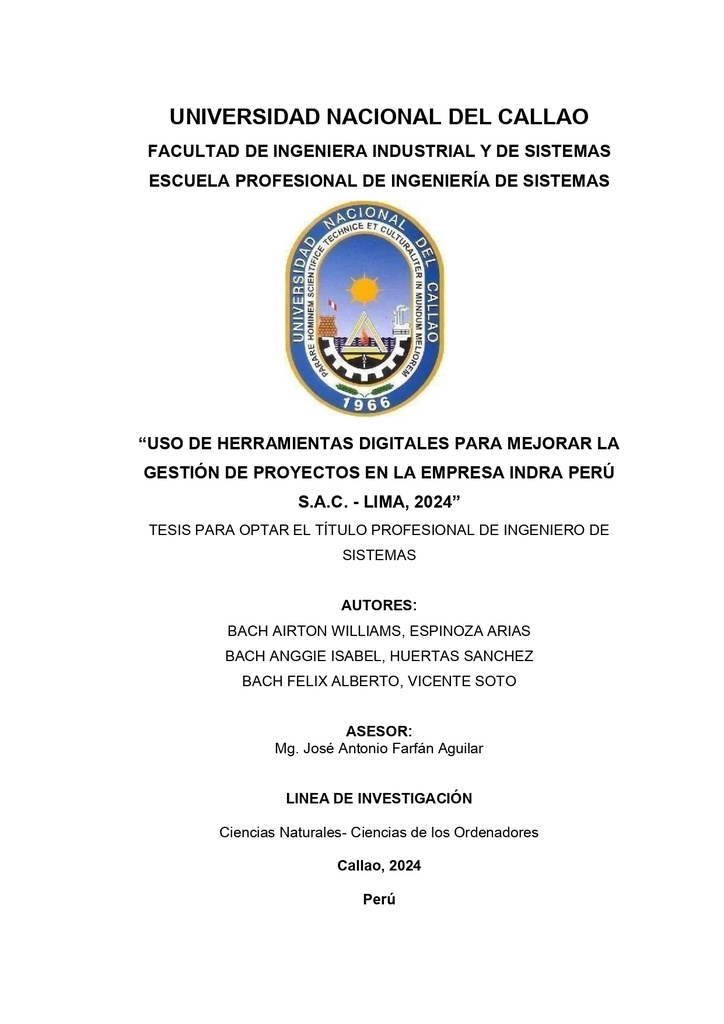 UNIVERSIDAD NACIONAL DEL CALLAO
FACULTAD DE INGENIERA INDUSTRIAL Y DE SISTEMAS
ESCUELA PROFESIONAL DE INGENIERÍA DE SISTEMAS

UNIVERSIDAD NACIONAL DEL CALLAO
PARARE HOMINEM SCIENTIFICE TECHNICE ET CULTURALITER IN MUNDUM MELIOREM
1966

“USO DE HERRAMIENTAS DIGITALES PARA MEJORAR LA GESTIÓN DE PROYECTOS EN LA EMPRESA INDRA PERÚ S.A.C. - LIMA, 2024”
TESIS PARA OPTAR EL TÍTULO PROFESIONAL DE INGENIERO DE SISTEMAS

AUTORES:
BACH AIRTON WILLIAMS, ESPINOZA ARIAS
BACH ANGGIE ISABEL, HUERTAS SANCHEZ
BACH FELIX ALBERTO, VICENTE SOTO

ASESOR:
Mg. José Antonio Farfán Aguilar

LINEA DE INVESTIGACIÓN

Ciencias Naturales- Ciencias de los Ordenadores

Callao, 2024

Perú